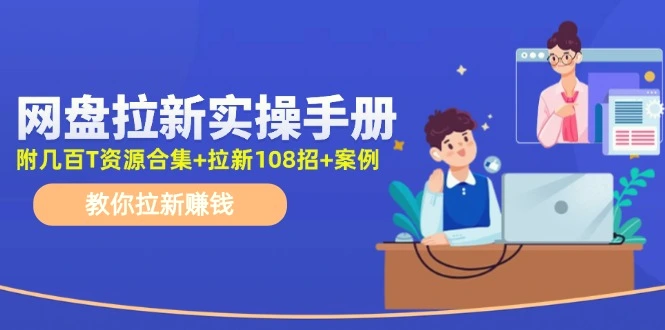 网盘拉新实操手册

附几百T资源合集+拉新108招+案例

教你拉新赚钱